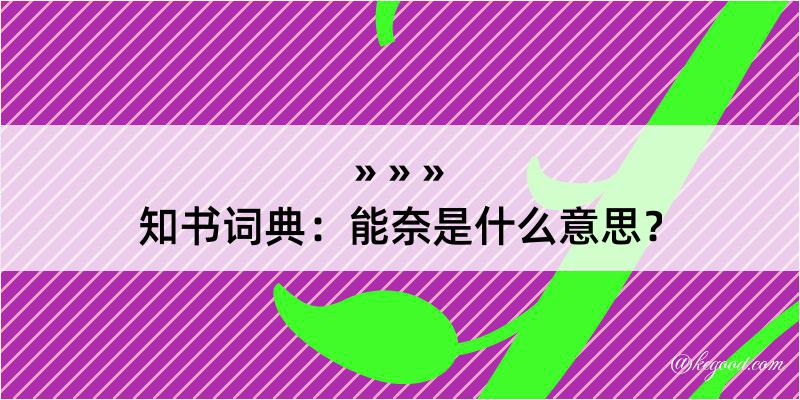 » » »
知书词典：能奈是什么意思？

@kegood.com